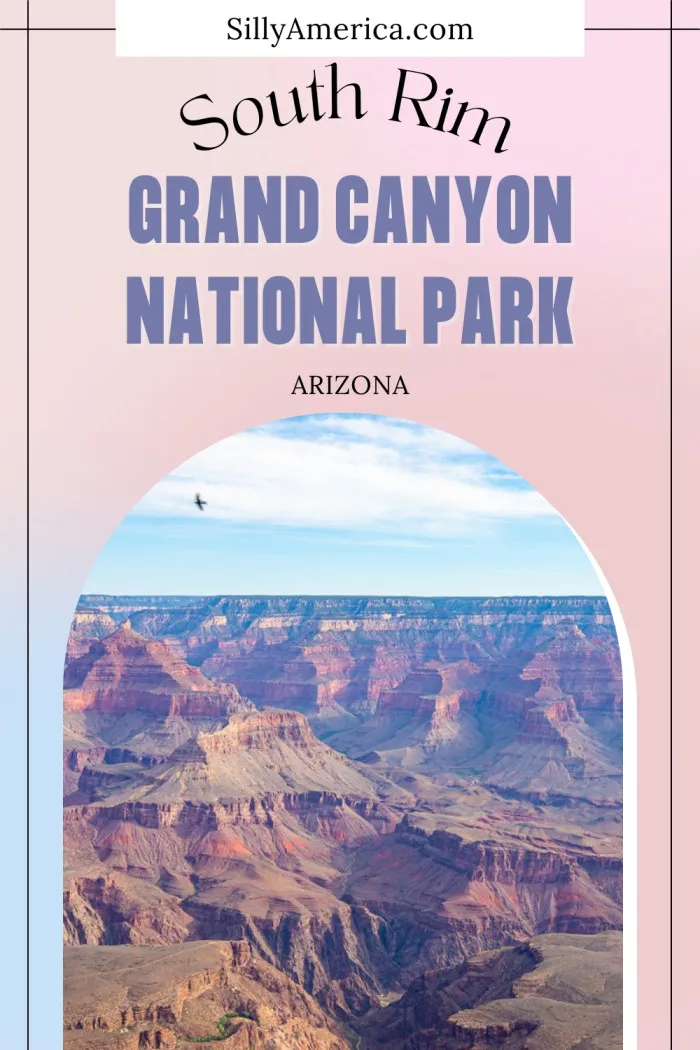 SillyAmerica.com

South Rim

GRAND CANYON NATIONAL PARK

ARIZONA